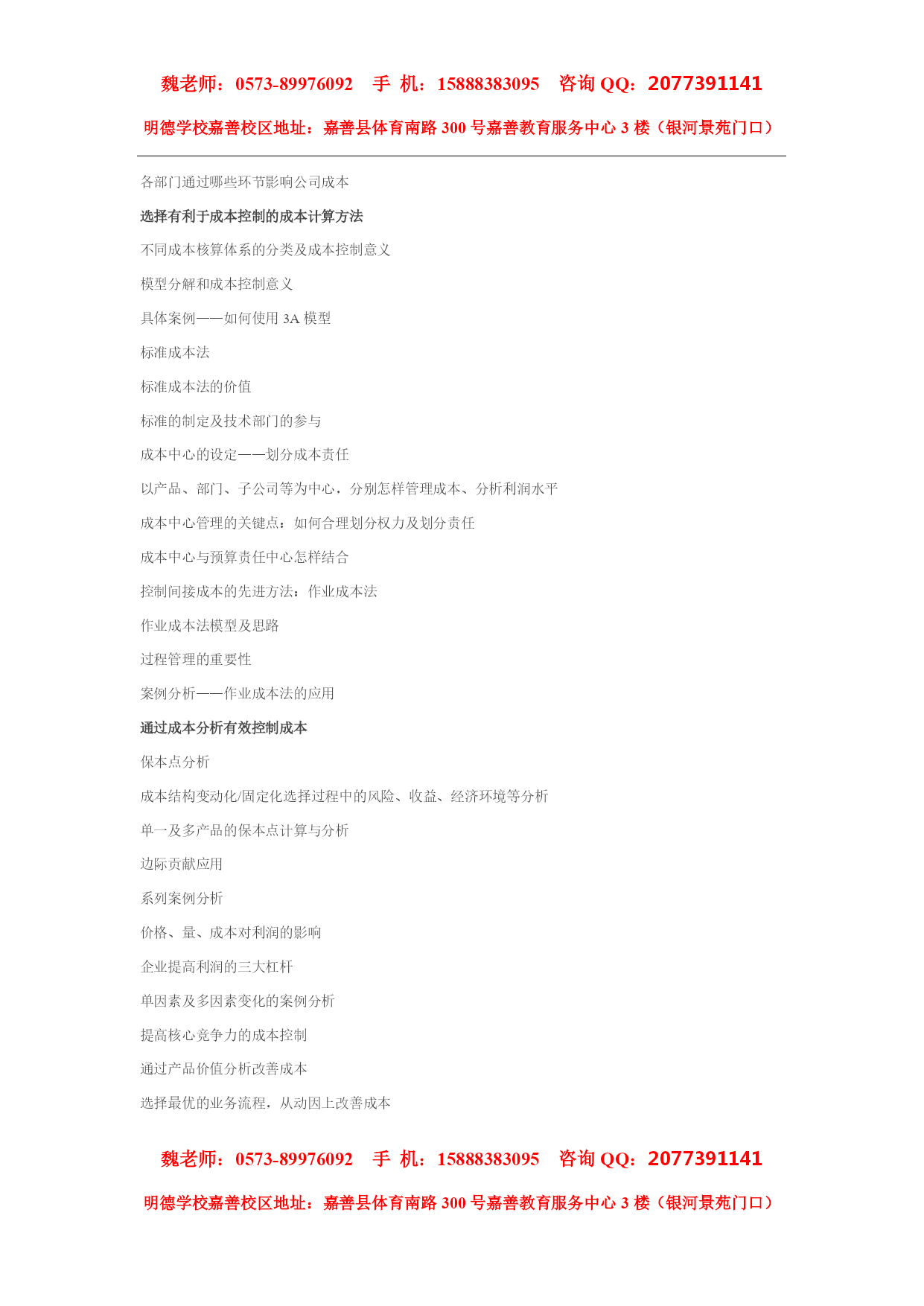 魏老师：0573-89976092　手 机：15888383095　咨询 QQ：2077391141

明德学校嘉善校区地址：嘉善县体育南路 300 号嘉善教育服务中心 3 楼（银河景苑门口）

各部门通过哪些环节影响公司成本

选择有利于成本控制的成本计算方法

不同成本核算体系的分类及成本控制意义

模型分解和成本控制意义

具体案例——如何使用 3A 模型

标准成本法

标准成本法的价值

标准的制定及技术部门的参与

成本中心的设定——划分成本责任

以产品、部门、子公司等为中心，分别怎样管理成本、分析利润水平

成本中心管理的关键点：如何合理划分权力及划分责任

成本中心与预算责任中心怎样结合

控制间接成本的先进方法：作业成本法

作业成本法模型及思路

过程管理的重要性

案例分析——作业成本法的应用

通过成本分析有效控制成本

保本点分析

成本结构变动化/固定化选择过程中的风险、收益、经济环境等分析

单一及多产品的保本点计算与分析

边际贡献应用

系列案例分析

价格、量、成本对利润的影响

企业提高利润的三大杠杆

单因素及多因素变化的案例分析

提高核心竞争力的成本控制

通过产品价值分析改善成本

选择最优的业务流程，从动因上改善成本

魏老师：0573-89976092　手 机：15888383095　咨询 QQ：2077391141

明德学校嘉善校区地址：嘉善县体育南路 300 号嘉善教育服务中心 3 楼（银河景苑门口）